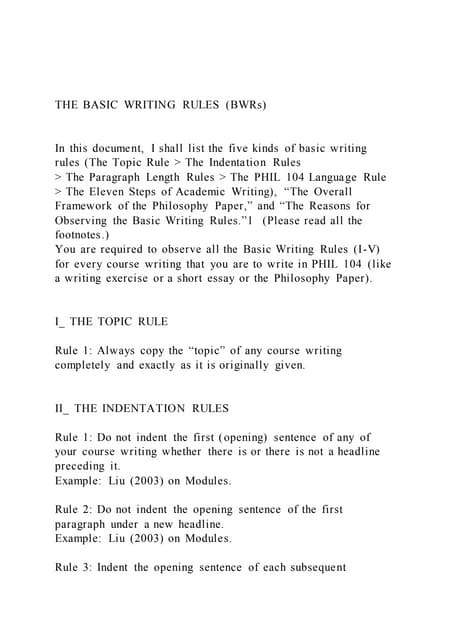 THE BASIC WRITING RULES (BWRs)

In this document, I shall list the five kinds of basic writing rules (The Topic Rule > The Indentation Rules > The Paragraph Length Rules > The PHIL 104 Language Rule > The Eleven Steps of Academic Writing), “The Overall Framework of the Philosophy Paper,” and “The Reasons for Observing the Basic Writing Rules.”1 (Please read all the footnotes.)
You are required to observe all the Basic Writing Rules (I-V) for every course writing that you are to write in PHIL 104 (like a writing exercise or a short essay or the Philosophy Paper).

I_ THE TOPIC RULE

Rule 1: Always copy the “topic” of any course writing completely and exactly as it is originally given.

II_ THE INDENTATION RULES

Rule 1: Do not indent the first (opening) sentence of any of your course writing whether there is or there is not a headline preceding it.
Example: Liu (2003) on Modules.

Rule 2: Do not indent the opening sentence of the first paragraph under a new headline.
Example: Liu (2003) on Modules.

Rule 3: Indent the opening sentence of each subsequent